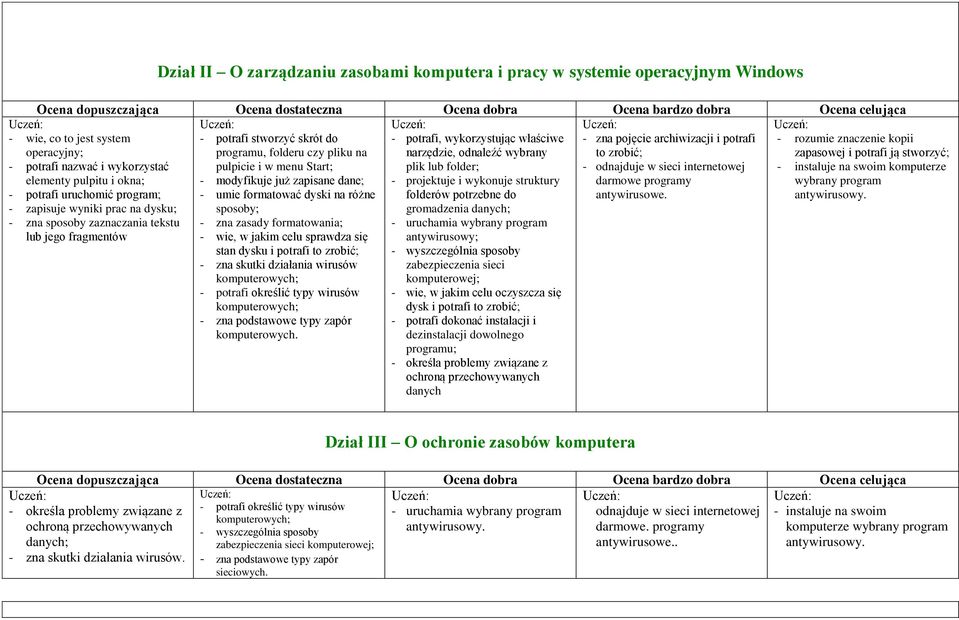 Dział II – O zarządzaniu zasobami komputera i pracy w systemie operacyjnym Windows

| Ocena dopuszczająca | Ocena dostateczna | Ocena dobra | Ocena bardzo dobra | Ocena celująca |
|---|---|---|---|---|
| Uczeń: - wie, co to jest system operacyjny; - potrafi nazwać i wykorzystać elementy pulpitu i okna; - potrafi uruchomić program; - zapisuje wyniki prac na dysku; - zna sposoby zaznaczania tekstu lub jego fragmentów | Uczeń: - potrafi stworzyć skrót do programu, folderu czy pliku na pulpicie i w menu Start; - modyfikuje już zapisane dane; - umie formatować dyski na różne sposoby; - zna zasady formatowania; - wie, w jakim celu sprawdza się stan dysku i potrafi to zrobić; - zna skutki działania wirusów komputerowych; - potrafi określić typy wirusów komputerowych; - zna podstawowe typy zapór komputerowych. | Uczeń: - potrafi, wykorzystując właściwe narzędzie, odnaleźć wybrany plik lub folder; - projektuje i wykonuje struktury folderów potrzebne do gromadzenia danych; - uruchamia wybrany program antywirusowy; - wyszczególnia sposoby zabezpieczenia sieci komputerowej; - wie, w jakim celu oczyszcza się dysk i potrafi to zrobić; - potrafi dokonać instalacji i dezinstalacji dowolnego programu; - określa problemy związane z ochroną przechowywanych danych | Uczeń: - zna pojęcie archiwizacji i potrafi to zrobić; - odnajduje w sieci internetowej darmowe programy antywirusowe. | Uczeń: - rozumie znaczenie kopii zapasowej i potrafi ją stworzyć; - instaluje na swoim komputerze wybrany program antywirusowy. |

Dział III – O ochronie zasobów komputera

| Ocena dopuszczająca | Ocena dostateczna | Ocena dobra | Ocena bardzo dobra | Ocena celująca |
|---|---|---|---|---|
| Uczeń: - określa problemy związane z ochroną przechowywanych danych; - zna skutki działania wirusów. | Uczeń: - potrafi określić typy wirusów komputerowych; - wyszczególnia sposoby zabezpieczenia sieci komputerowej; - zna podstawowe typy zapór sieciowych. | Uczeń: - uruchamia wybrany program antywirusowy. | Uczeń: odnajduje w sieci internetowej darmowe. programy antywirusowe.. | Uczeń: - instaluje na swoim komputerze wybrany program antywirusowy. |